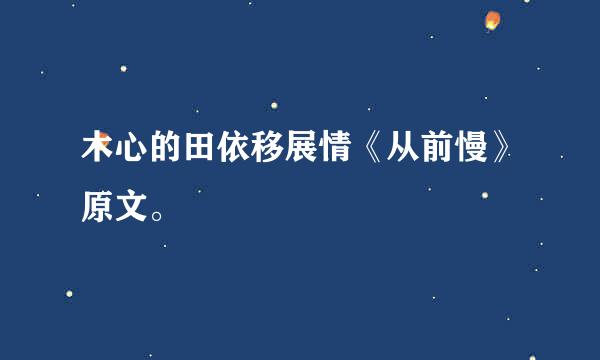 木心的田依移展情《从前慢》原文。